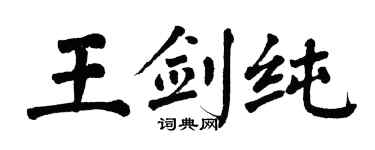 王剑纯
词典网